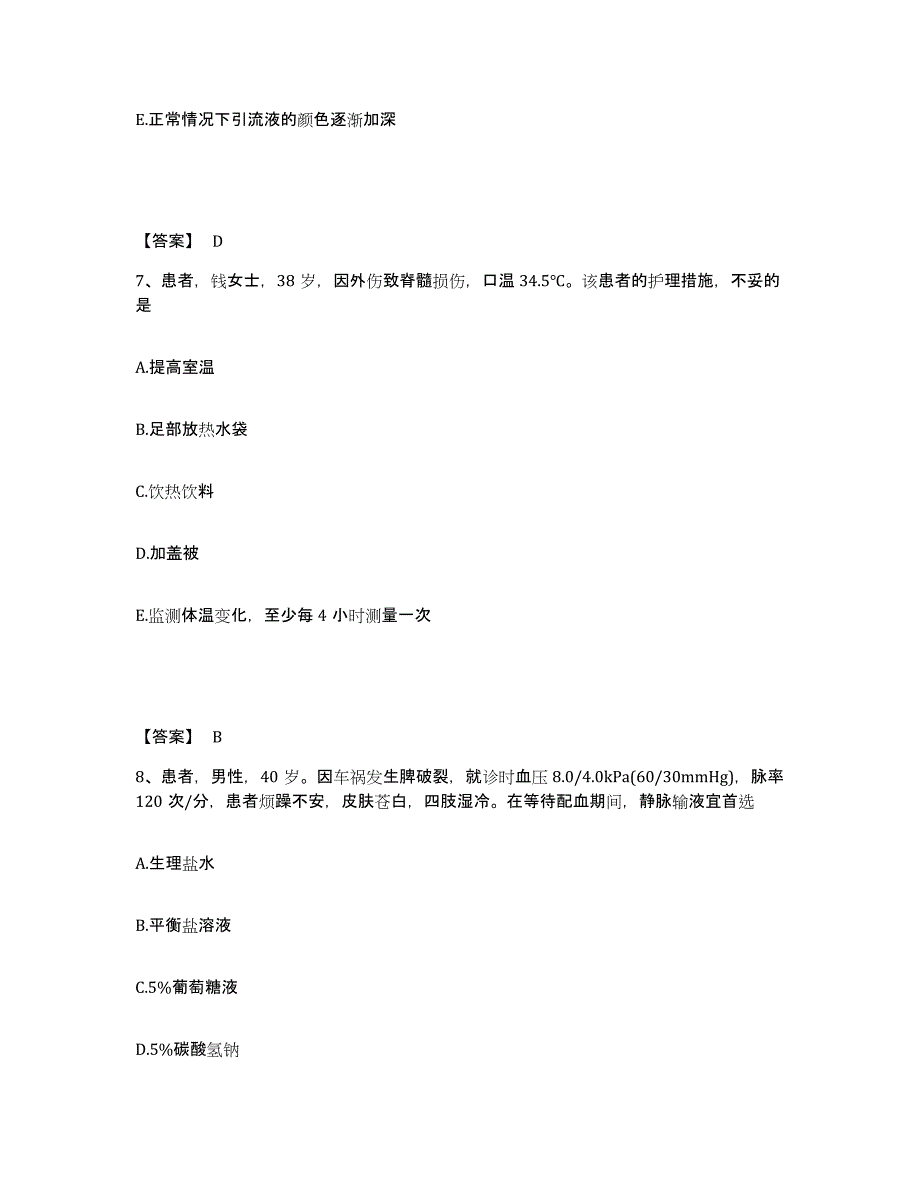 E.正常情况下引流液的颜色逐渐加深

【答案】 D

7、患者，钱女士，38 岁，因外伤致脊髓损伤，口温 34.5℃。该患者的护理措施，不妥的是

A.提高室温

B.足部放热水袋

C.饮热饮料

D.加盖被

E.监测体温变化，至少每 4 小时测量一次

【答案】 B

8、患者，男性，40 岁。因车祸发生脾破裂，就诊时血压 8.0/4.0kPa(60/30mmHg)，脉率 120 次/分，患者烦躁不安，皮肤苍白，四肢湿冷。在等待配血期间，静脉输液宜首选

A.生理盐水

B.平衡盐溶液

C.5%葡萄糖液

D.5%碳酸氢钠